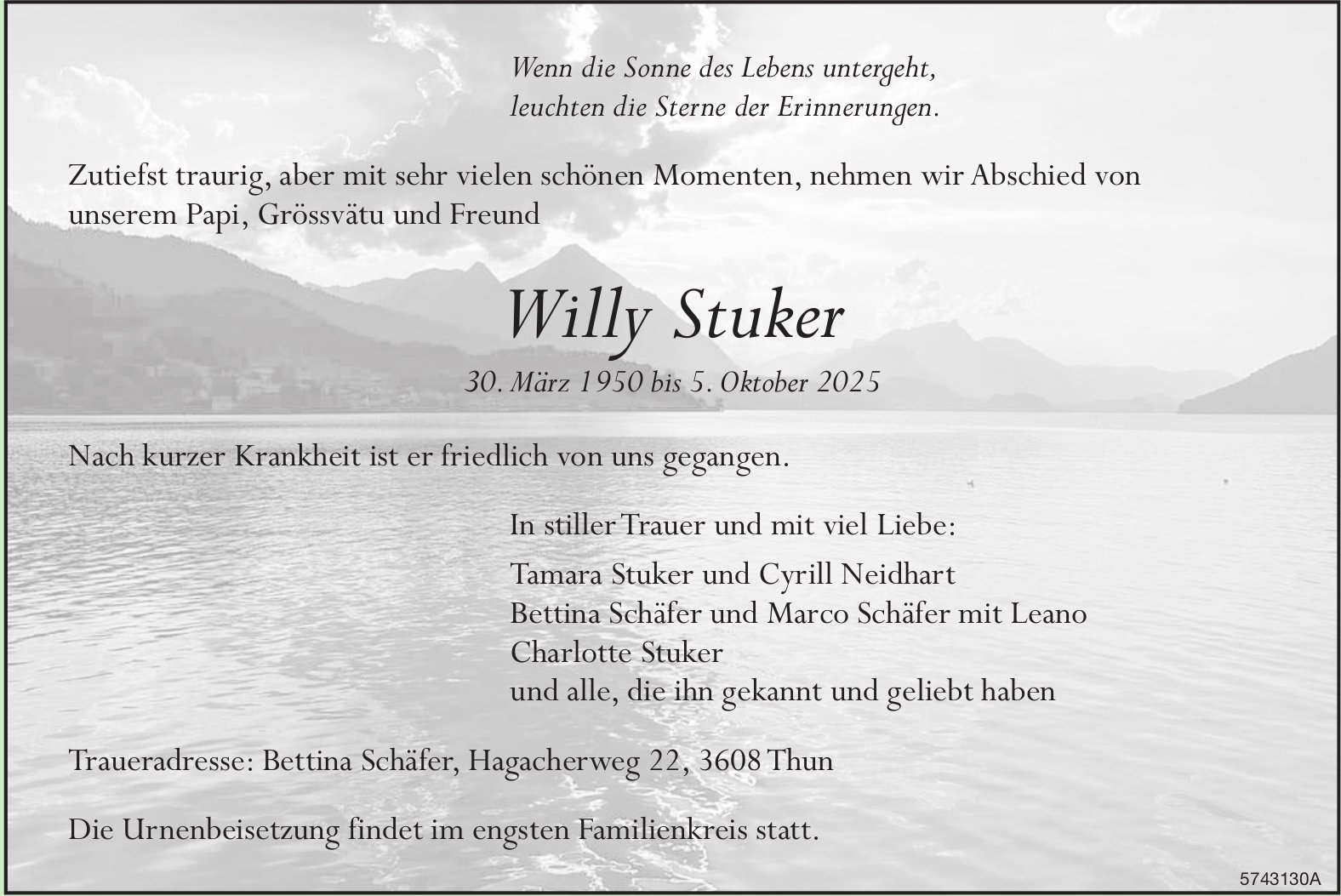 Wenn die Sonne des Lebens untergeht,
leuchten die Sterne der Erinnerungen.

Zutiefst traurig, aber mit sehr vielen schönen Momenten, nehmen wir Abschied von unserem Papi, Grössvätu und Freund

Willy Stuker

30. März 1950 bis 5. Oktober 2025

Nach kurzer Krankheit ist er friedlich von uns gegangen.

In stiller Trauer und mit viel Liebe:

Tamara Stuker und Cyrill Neidhart
Bettina Schäfer und Marco Schäfer mit Leano
Charlotte Stuker
und alle, die ihn gekannt und geliebt haben

Traueradresse: Bettina Schäfer, Hagacherweg 22, 3608 Thun

Die Urnenbeisetzung findet im engsten Familienkreis statt.

5743130A